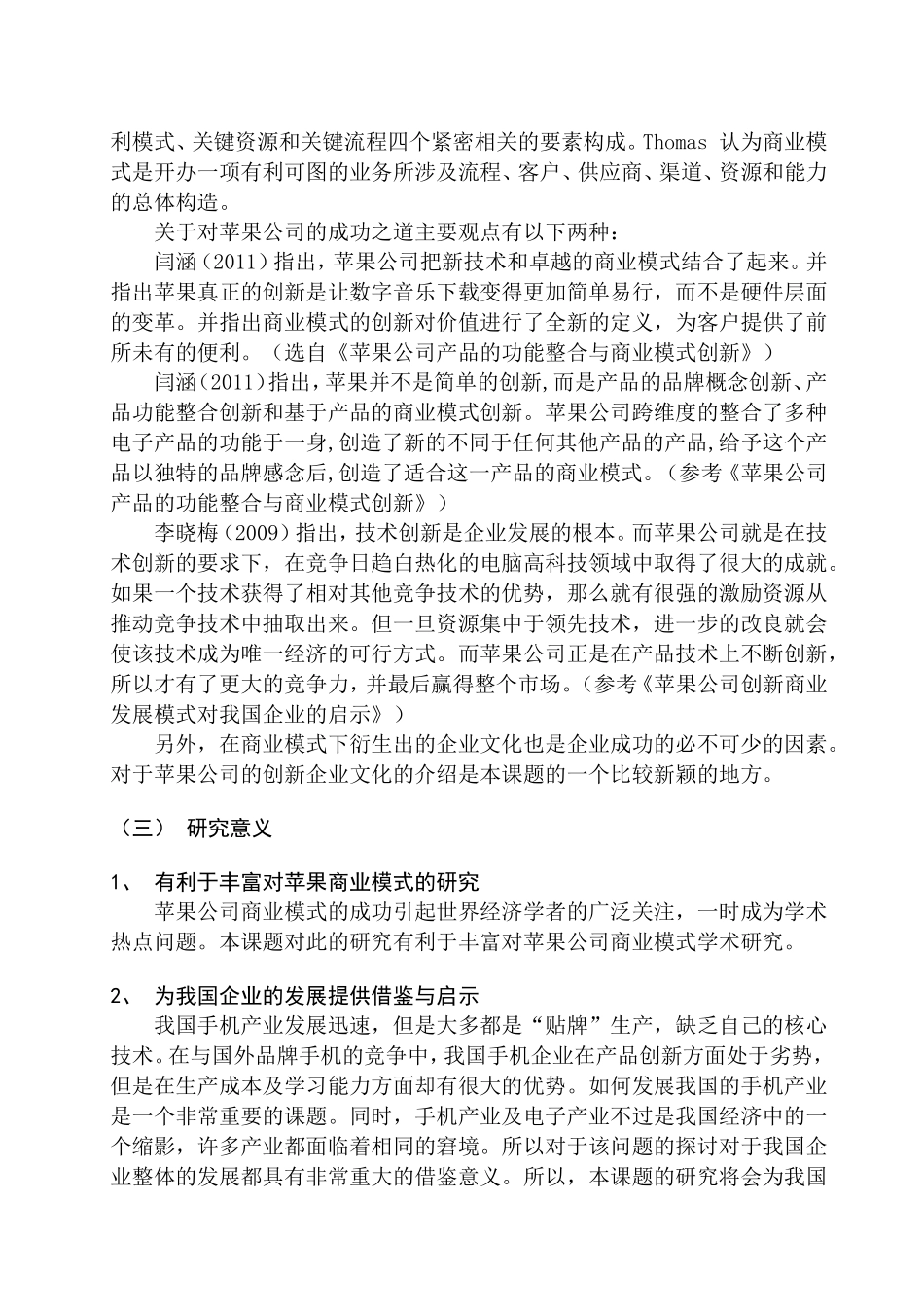 利模式、关键资源和关键流程四个紧密相关的要素构成。Thomas 认为商业模式是开办一项有利可图的业务所涉及流程、客户、供应商、渠道、资源和能力的总体构造。

关于对苹果公司的成功之道主要观点有以下两种：

闫涵（2011）指出，苹果公司把新技术和卓越的商业模式结合了起来。并指出苹果真正的创新是让数字音乐下载变得更加简单易行，而不是硬件层面的变革。并指出商业模式的创新对价值进行了全新的定义，为客户提供了前所未有的便利。（选自《苹果公司产品的功能整合与商业模式创新》）

闫涵（2011)指出，苹果并不是简单的创新,而是产品的品牌概念创新、产品功能整合创新和基于产品的商业模式创新。苹果公司跨维度的整合了多种电子产品的功能于一身,创造了新的不同于任何其他产品的产品,给予这个产品以独特的品牌感念后,创造了适合这一产品的商业模式。（参考《苹果公司产品的功能整合与商业模式创新》）

李晓梅（2009）指出，技术创新是企业发展的根本。而苹果公司就是在技术创新的要求下，在竞争日趋白热化的电脑高科技领域中取得了很大的成就。如果一个技术获得了相对其他竞争技术的优势，那么就有很强的激励资源从推动竞争技术中抽取出来。但一旦资源集中于领先技术，进一步的改良就会使该技术成为唯一经济的可行方式。而苹果公司正是在产品技术上不断创新，所以才有了更大的竞争力，并最后赢得整个市场。（参考《苹果公司创新商业发展模式对我国企业的启示》）

另外，在商业模式下衍生出的企业文化也是企业成功的必不可少的因素。对于苹果公司的创新企业文化的介绍是本课题的一个比较新颖的地方。

（三） 研究意义

1、 有利于丰富对苹果商业模式的研究

苹果公司商业模式的成功引起世界经济学者的广泛关注，一时成为学术热点问题。本课题对此的研究有利于丰富对苹果公司商业模式学术研究。

2、 为我国企业的发展提供借鉴与启示

我国手机产业发展迅速，但是大多都是“贴牌”生产，缺乏自己的核心技术。在与国外品牌手机的竞争中，我国手机企业在产品创新方面处于劣势，但是在生产成本及学习能力方面却有很大的优势。如何发展我国的手机产业是一个非常重要的课题。同时，手机产业及电子产业不过是我国经济中的一个缩影，许多产业都面临着相同的窘境。所以对于该问题的探讨对于我国企业整体的发展都具有非常重大的借鉴意义。所以，本课题的研究将会为我国